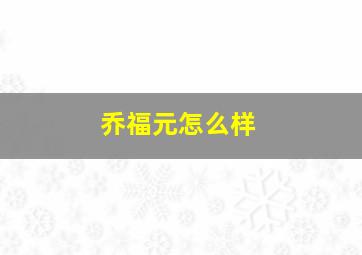 乔福元怎么样